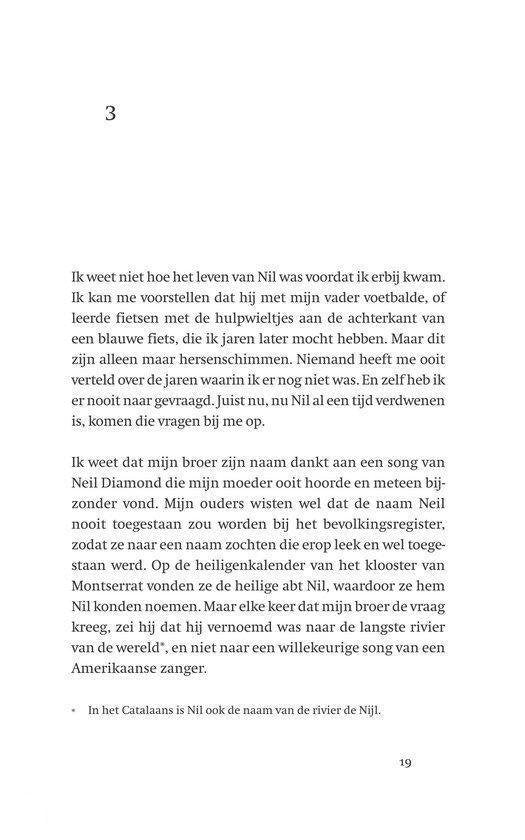 3

Ik weet niet hoe het leven van Nil was voordat ik erbij kwam. Ik kan me voorstellen dat hij met mijn vader voetbalde, of leerde fietsen met de hulpwieltjes aan de achterkant van een blauwe fiets, die ik jaren later mocht hebben. Maar dit zijn alleen maar hersenschimmen. Niemand heeft me ooit verteld over de jaren waarin ik er nog niet was. En zelf heb ik er nooit naar gevraagd. Juist nu, nu Nil al een tijd verdwenen is, komen die vragen bij me op.

Ik weet dat mijn broer zijn naam dankt aan een song van Neil Diamond die mijn moeder ooit hoorde en meteen bijzonder vond. Mijn ouders wisten wel dat de naam Neil nooit toegestaan zou worden bij het bevolkingsregister, zodat ze naar een naam zochten die erop leek en wel toegestaan werd. Op de heiligenkalender van het klooster van Montserrat vonden ze de heilige abt Nil, waardoor ze hem Nil konden noemen. Maar elke keer dat mijn broer de vraag kreeg, zei hij dat hij vernoemd was naar de langste rivier van de wereld*, en niet naar een willekeurige song van een Amerikaanse zanger.

* In het Catalaans is Nil ook de naam van de rivier de Nijl.

19